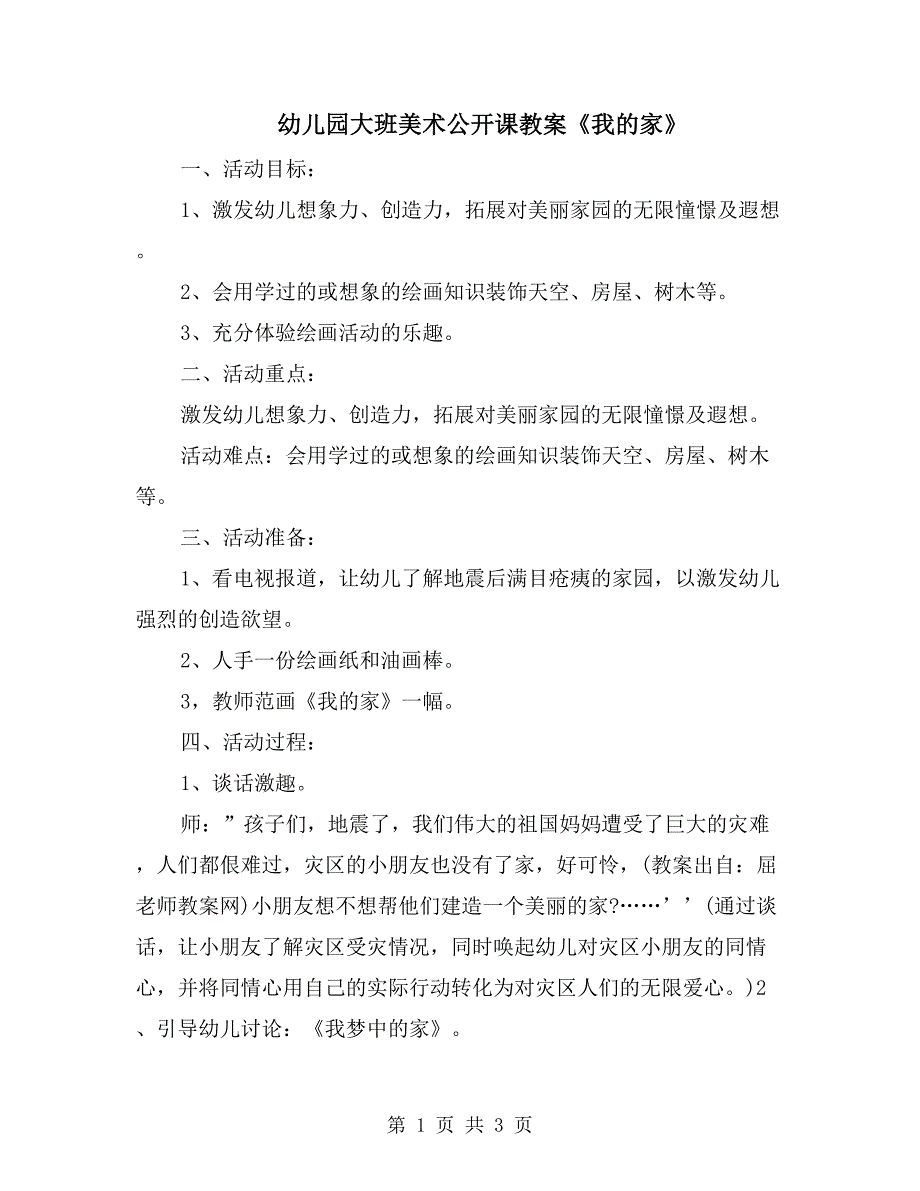 幼儿园大班美术公开课教案《我的家》

一、活动目标：

1、激发幼儿想象力、创造力，拓展对美丽家园的无限憧憬及遐想。

2、会用学过的或想象的绘画知识装饰天空、房屋、树木等。

3、充分体验绘画活动的乐趣。

二、活动重点：

激发幼儿想象力、创造力，拓展对美丽家园的无限憧憬及遐想。

活动难点：会用学过的或想象的绘画知识装饰天空、房屋、树木等。

三、活动准备：

1、看电视报道，让幼儿了解地震后满目疮痍的家园，以激发幼儿强烈的创造欲望。

2、人手一份绘画纸和油画棒。

3，教师范画《我的家》一幅。

四、活动过程：

1、谈话激趣。

师：”孩子们，地震了，我们伟大的祖国妈妈遭受了巨大的灾难，人们都很难过，灾区的小朋友也没有了家，好可怜，(教案出自：屈老师教案网)小朋友想不想帮他们建造一个美丽的家?……’’(通过谈话，让小朋友了解灾区受灾情况，同时唤起幼儿对灾区小朋友的同情心，并将同情心用自己的实际行动转化为对灾区人们的无限爱心。)2、引导幼儿讨论：《我梦中的家》。

第 1 页 共 3 页